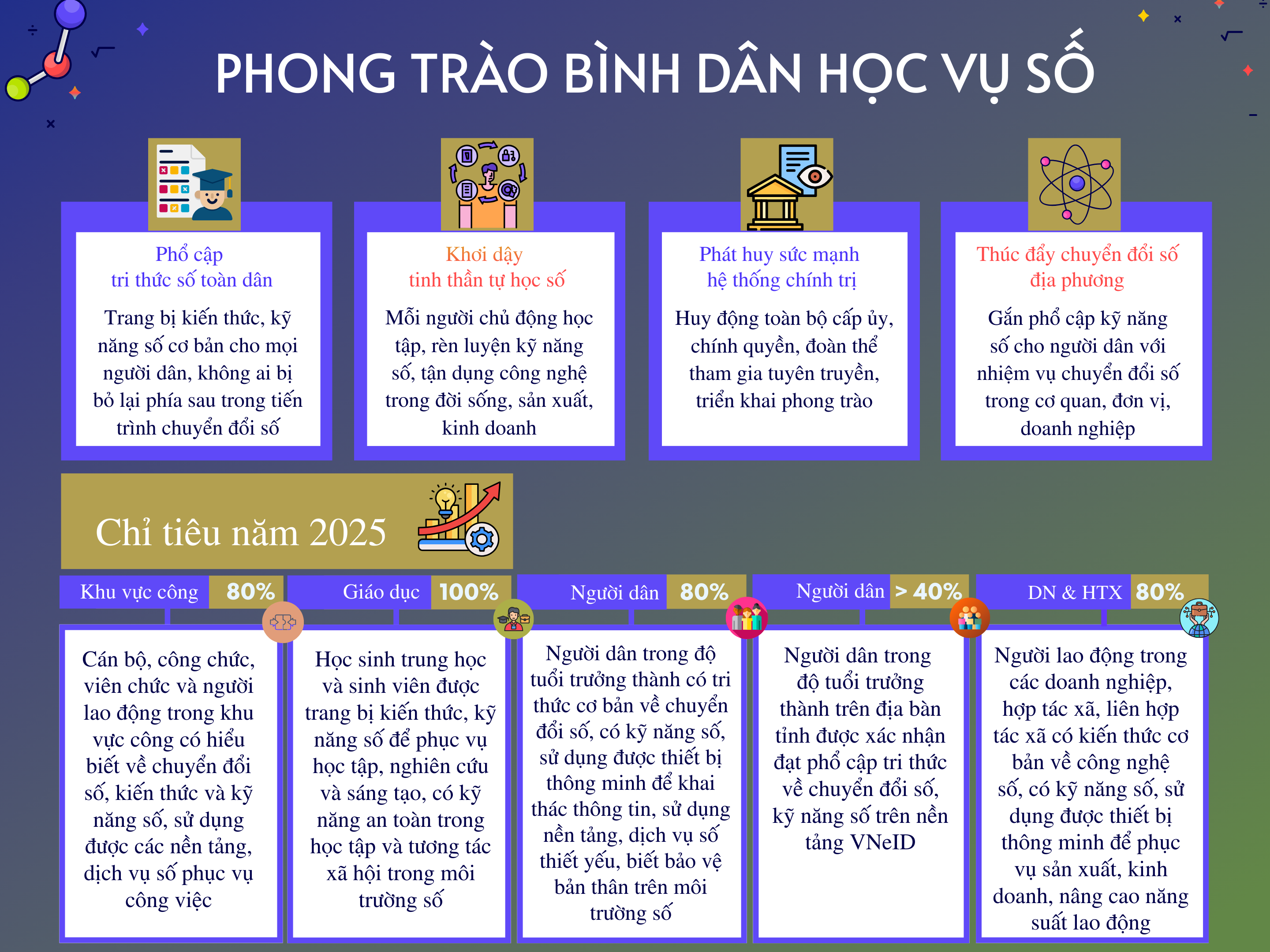 PHONG TRÀO BÌNH DÂN HỌC VỤ SỐ

Phổ cập tri thức số toàn dân

Trang bị kiến thức, kỹ năng số cơ bản cho mọi người dân, không ai bị bỏ lại phía sau trong tiến trình chuyển đổi số

Khơi dậy tinh thần tự học số

Mỗi người chủ động học tập, rèn luyện kỹ năng số, tận dụng công nghệ trong đời sống, sản xuất, kinh doanh

Phát huy sức mạnh hệ thống chính trị

Huy động toàn bộ cấp ủy, chính quyền, đoàn thể tham gia tuyên truyền, triển khai phong trào

Thúc đẩy chuyển đổi số địa phương

Gắn phổ cập kỹ năng số cho người dân với nhiệm vụ chuyển đổi số trong cơ quan, đơn vị, doanh nghiệp

Chỉ tiêu năm 2025

Khu vực công 80%

Cán bộ, công chức, viên chức và người lao động trong khu vực công có hiểu biết về chuyển đổi số, kiến thức và kỹ năng số, sử dụng được các nền tảng, dịch vụ số phục vụ công việc

Giáo dục 100%

Học sinh trung học và sinh viên được trang bị kiến thức, kỹ năng số để phục vụ học tập, nghiên cứu và sáng tạo, có kỹ năng an toàn trong học tập và tương tác xã hội trong môi trường số

Người dân 80%

Người dân trong độ tuổi trưởng thành có tri thức cơ bản về chuyển đổi số, có kỹ năng số, sử dụng được thiết bị thông minh để khai thác thông tin, sử dụng nền tảng, dịch vụ số thiết yếu, biết bảo vệ bản thân trên môi trường số

Người dân > 40%

Người dân trong độ tuổi trưởng thành trên địa bàn tỉnh được xác nhận đạt phổ cập tri thức về chuyển đổi số, kỹ năng số trên nền tảng VNeID

DN & HTX 80%

Người lao động trong các doanh nghiệp, hợp tác xã, liên hợp tác xã có kiến thức cơ bản về công nghệ số, có kỹ năng số, sử dụng được thiết bị thông minh để phục vụ sản xuất, kinh doanh, nâng cao năng suất lao động